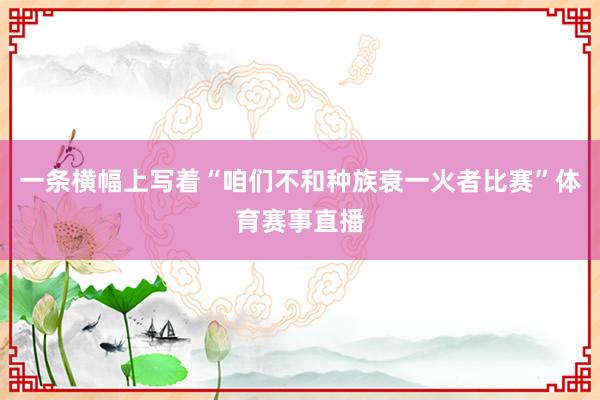 一条横幅上写着“咱们不和种族衰一火者比赛”体育赛事直播